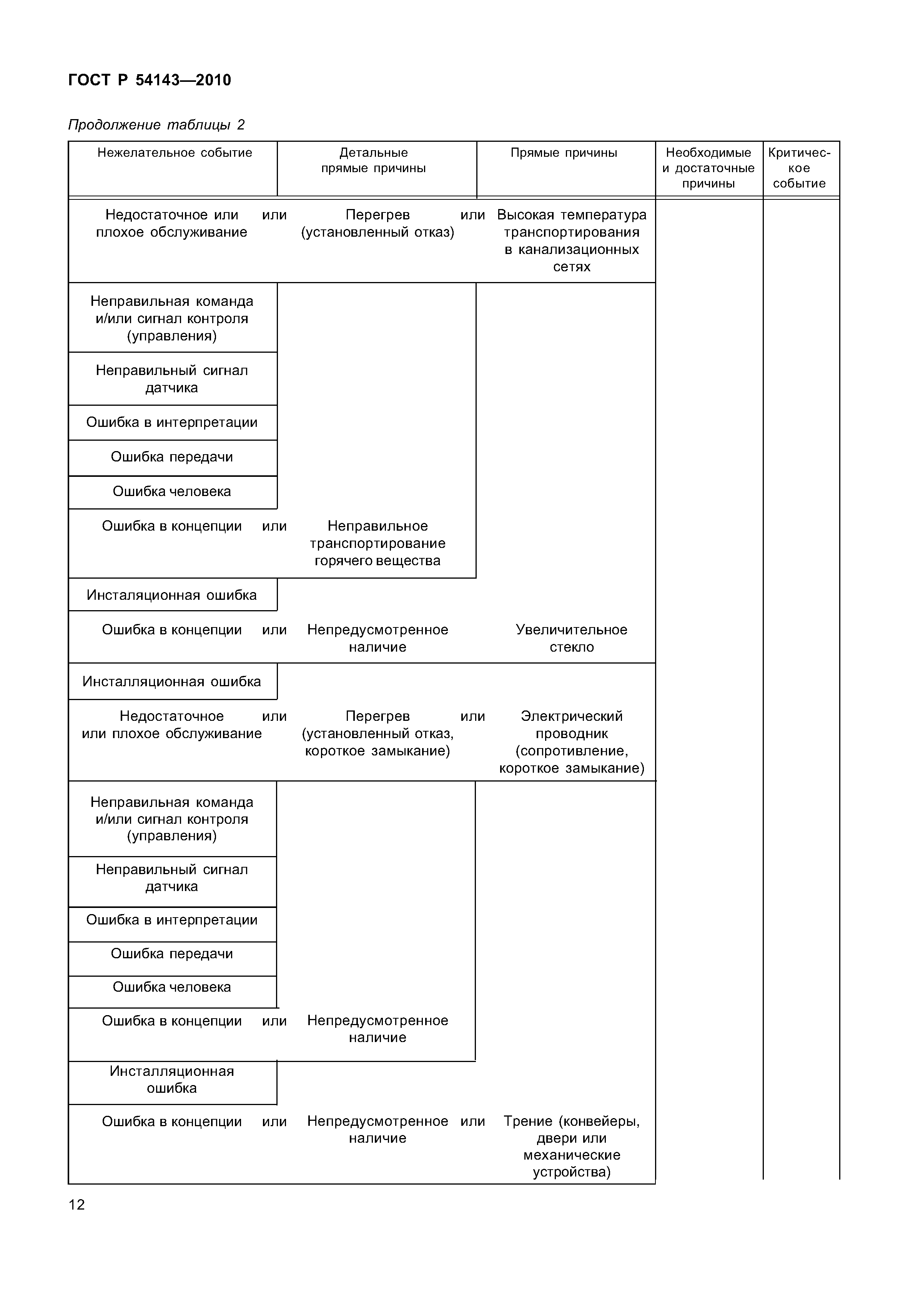 ГОСТ Р 54143—2010

Продолжение таблицы 2

| Нежелательное событие | Детальные прямые причины | Прямые причины | Необходимые и достаточные причины | Критическое событие |
|---|---|---|---|---|
| Недостаточное или плохое обслуживание или | Перегрев (установленный отказ) или | Высокая температура транспортирования в канализационных сетях | | |
| Неправильная команда и/или сигнал контроля (управления) | | | | |
| Неправильный сигнал датчика | | | | |
| Ошибка в интерпретации | | | | |
| Ошибка передачи | | | | |
| Ошибка человека | | | | |
| Ошибка в концепции или | Неправильное транспортирование горячего вещества | | | |
| Инсталяционная ошибка | | | | |
| Ошибка в концепции или | Непредусмотренное наличие | Увеличительное стекло | | |
| Инсталляционная ошибка | | | | |
| Недостаточное или плохое обслуживание или | Перегрев (установленный отказ, короткое замыкание) или | Электрический проводник (сопротивление, короткое замыкание) | | |
| Неправильная команда и/или сигнал контроля (управления) | | | | |
| Неправильный сигнал датчика | | | | |
| Ошибка в интерпретации | | | | |
| Ошибка передачи | | | | |
| Ошибка человека | | | | |
| Ошибка в концепции или | Непредусмотренное наличие | | | |
| Инсталляционная ошибка | | | | |
| Ошибка в концепции или | Непредусмотренное наличие или | Трение (конвейеры, двери или механические устройства) | | |

12